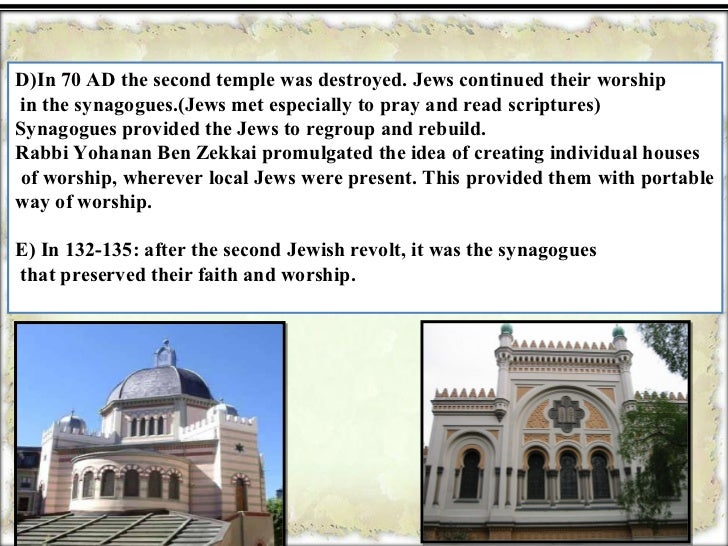 D)In 70 AD the second temple was destroyed. Jews continued their worship in the synagogues.(Jews met especially to pray and read scriptures) Synagogues provided the Jews to regroup and rebuild. Rabbi Yohanan Ben Zekkai promulgated the idea of creating individual houses of worship, wherever local Jews were present. This provided them with portable way of worship.

E) In 132-135: after the second Jewish revolt, it was the synagogues that preserved their faith and worship.